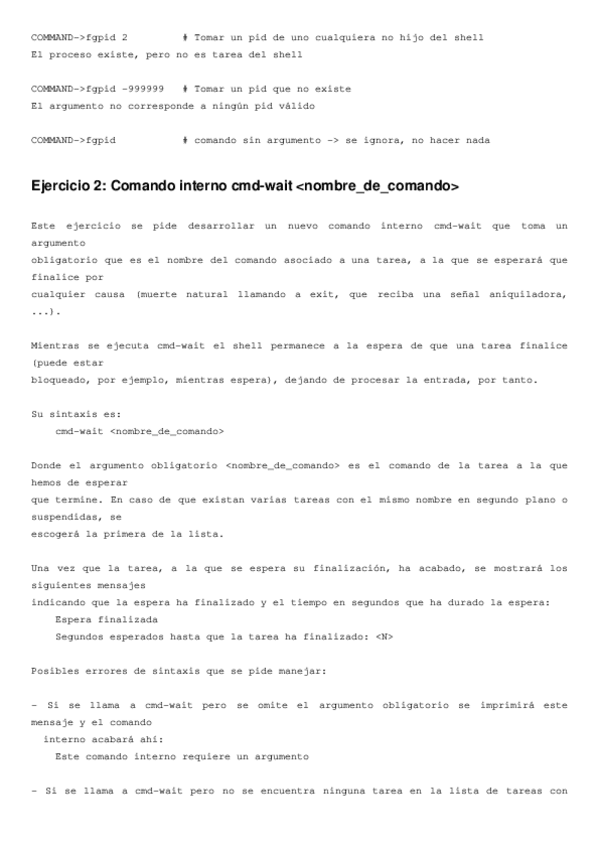 COMMAND->fgpid 2 # Tomar un pid de uno cualquiera no hijo del shell
El proceso existe, pero no es tarea del shell

COMMAND->fgpid -999999 # Tomar un pid que no existe
El argumento no corresponde a ningún pid válido

COMMAND->fgpid # comando sin argumento -> se ignora, no hacer nada

Ejercicio 2: Comando interno cmd-wait <nombre_de_comando>

Este ejercicio se pide desarrollar un nuevo comando interno cmd-wait que toma un argumento
obligatorio que es el nombre del comando asociado a una tarea, a la que se esperará que finalice por
cualquier causa (muerte natural llamando a exit, que reciba una señal aniquiladora, ...).

Mientras se ejecuta cmd-wait el shell permanece a la espera de que una tarea finalice (puede estar
bloqueado, por ejemplo, mientras espera), dejando de procesar la entrada, por tanto.

Su sintaxis es:
cmd-wait <nombre_de_comando>

Donde el argumento obligatorio <nombre_de_comando> es el comando de la tarea a la que hemos de esperar
que termine. En caso de que existan varias tareas con el mismo nombre en segundo plano o suspendidas, se
escogerá la primera de la lista.

Una vez que la tarea, a la que se espera su finalización, ha acabado, se mostrará los siguientes mensajes
indicando que la espera ha finalizado y el tiempo en segundos que ha durado la espera:
Espera finalizada
Segundos esperados hasta que la tarea ha finalizado: <N>

Posibles errores de sintaxis que se pide manejar:

- Si se llama a cmd-wait pero se omite el argumento obligatorio se imprimirá este mensaje y el comando
interno acabará ahí:
Este comando interno requiere un argumento

- Si se llama a cmd-wait pero no se encuentra ninguna tarea en la lista de tareas con